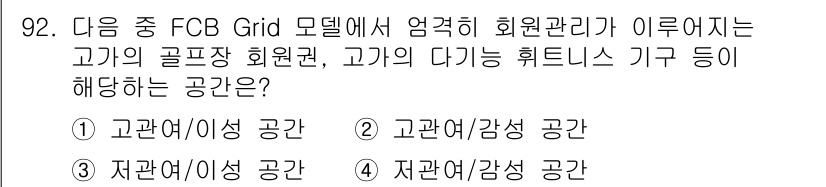 92. 다음 중 FCB Grid 모델에서 엄격히 회원관리가 이루어지는 고가의 골프장 회원권, 고가의 다기능 휘트니스 기구 등이 해당하는 공간은?

① 고관여/이성 공간 ② 고관여/감성 공간

③ 저관여/이성 공간 ④ 저관여/감성 공간